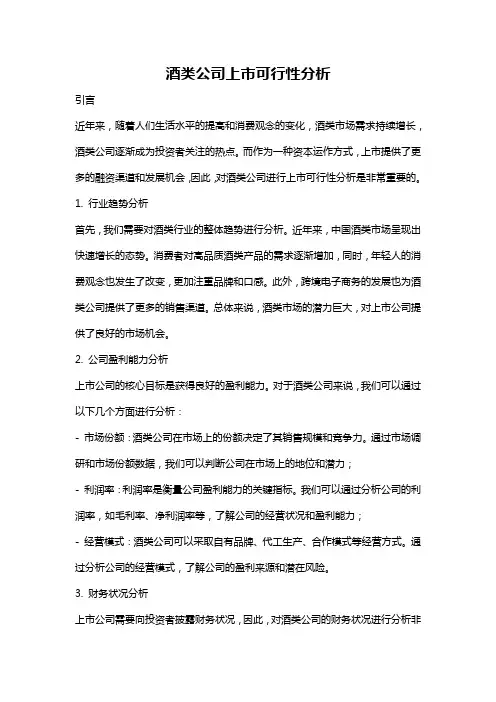 酒类公司上市可行性分析

引言

近年来，随着人们生活水平的提高和消费观念的变化，酒类市场需求持续增长，酒类公司逐渐成为投资者关注的热点。而作为一种资本运作方式，上市提供了更多的融资渠道和发展机会，因此，对酒类公司进行上市可行性分析是非常重要的。

1. 行业趋势分析

首先，我们需要对酒类行业的整体趋势进行分析。近年来，中国酒类市场呈现出快速增长的态势。消费者对高品质酒类产品的需求逐渐增加，同时，年轻人的消费观念也发生了改变，更加注重品牌和口感。此外，跨境电子商务的发展也为酒类公司提供了更多的销售渠道。总体来说，酒类市场的潜力巨大，对上市公司提供了良好的市场机会。

2. 公司盈利能力分析

上市公司的核心目标是获得良好的盈利能力。对于酒类公司来说，我们可以通过以下几个方面进行分析：

- 市场份额：酒类公司在市场上的份额决定了其销售规模和竞争力。通过市场调研和市场份额数据，我们可以判断公司在市场上的地位和潜力；

- 利润率：利润率是衡量公司盈利能力的关键指标。我们可以通过分析公司的利润率，如毛利率、净利润率等，了解公司的经营状况和盈利能力；

- 经营模式：酒类公司可以采取自有品牌、代工生产、合作模式等经营方式。通过分析公司的经营模式，了解公司的盈利来源和潜在风险。

3. 财务状况分析

上市公司需要向投资者披露财务状况，因此，对酒类公司的财务状况进行分析非